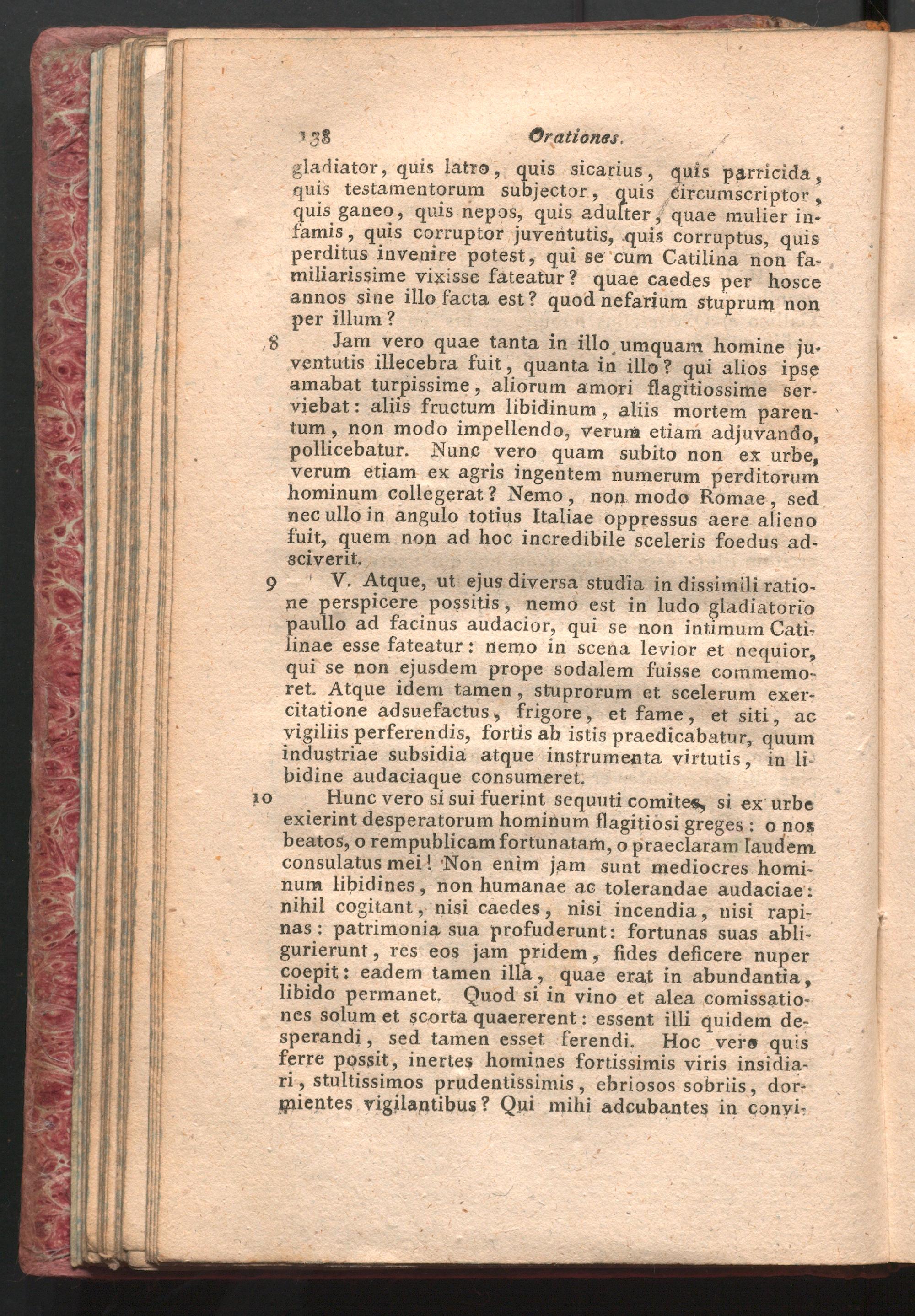 138 Orationes.

gladiator, quis latro, quis sicarius, quis parricida, quis testamentorum subjector, quis circumscriptor, quis ganeo, quis nepos, quis adulter, quae mulier infamis, quis corruptor juventutis, quis corruptus, quis perditus invenire potest, qui se cum Catilina non familiarissime vixisse fateatur? quae caedes per hosce annos sine illo facta est? quod nefarium stuprum non per illum?

8 Jam vero quae tanta in illo umquam homine juventutis illecebra fuit, quanta in illo? qui alios ipse amabat turpissime, aliorum amori flagitiossime serviebat: aliis fructum libidinum, aliis mortem parentum, non modo impellendo, verum etiam adjuvando, pollicebatur. Nunc vero quam subito non ex urbe, verum etiam ex agris ingentem numerum perditorum hominum collegerat? Nemo, non modo Romae, sed nec ullo in angulo totius Italiae oppressus aere alieno fuit, quem non ad hoc incredibile sceleris foedus adsciverit.

9 V. Atque, ut ejus diversa studia in dissimili ratione perspicere possitis, nemo est in ludo gladiatorio paullo ad facinus audacior, qui se non intimum Catilinae esse fateatur: nemo in scena levior et nequior, qui se non ejusdem prope sodalem fuisse commemoret. Atque idem tamen, stuprorum et scelerum exercitatione adsuefactus, frigore, et fame, et siti, ac vigiliis perferendis, fortis ab istis praedicabatur, quum industriae subsidia atque instrumenta virtutis, in libidine audaciaque consumeret.

10 Hunc vero si sui fuerint sequuti comites, si ex urbe exierint desperatorum hominum flagitiosi greges: o nos beatos, o rempublicam fortunatam, o praeclaram laudem consulatus mei! Non enim jam sunt mediocres hominum libidines, non humanae ac tolerandae audaciae: nihil cogitant, nisi caedes, nisi incendia, nisi rapinas: patrimonia sua profuderunt: fortunas suas abligurierunt, res eos jam pridem, fides deficere nuper coepit: eadem tamen illa, quae erat in abundantia, libido permanet. Quod si in vino et alea comissationes solum et scorta quaererent: essent illi quidem desperandi, sed tamen esset ferendi. Hoc vero quis ferre possit, inertes homines fortissimis viris insidiari, stultissimos prudentissimis, ebriosos sobriis, dormientes vigilantibus? Qui mihi adcubantes in convi-